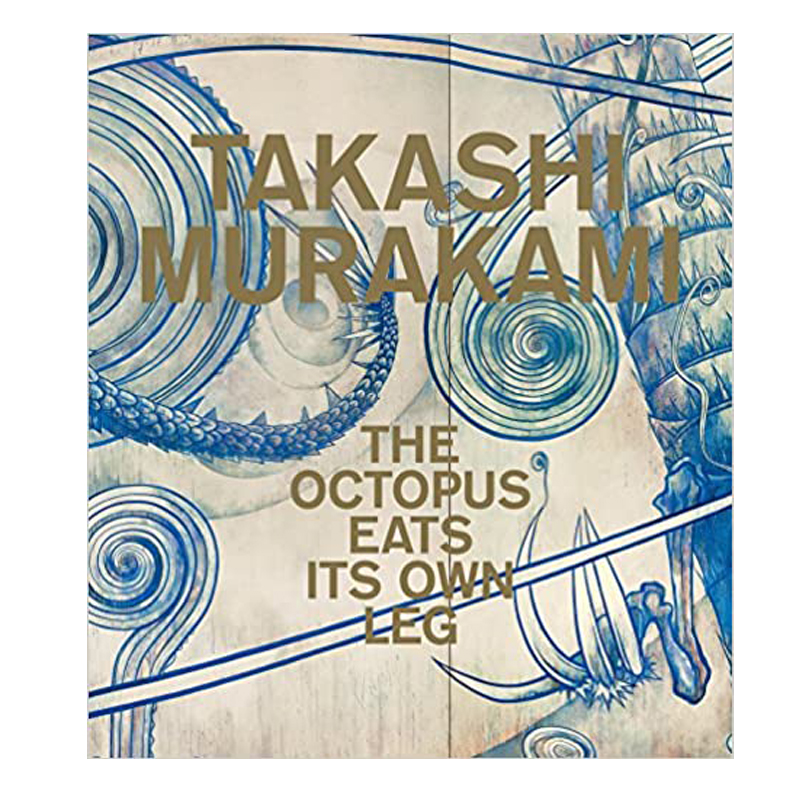 TAKASHI MURAKAMI

THE OCTOPUS EATS ITS OWN LEG